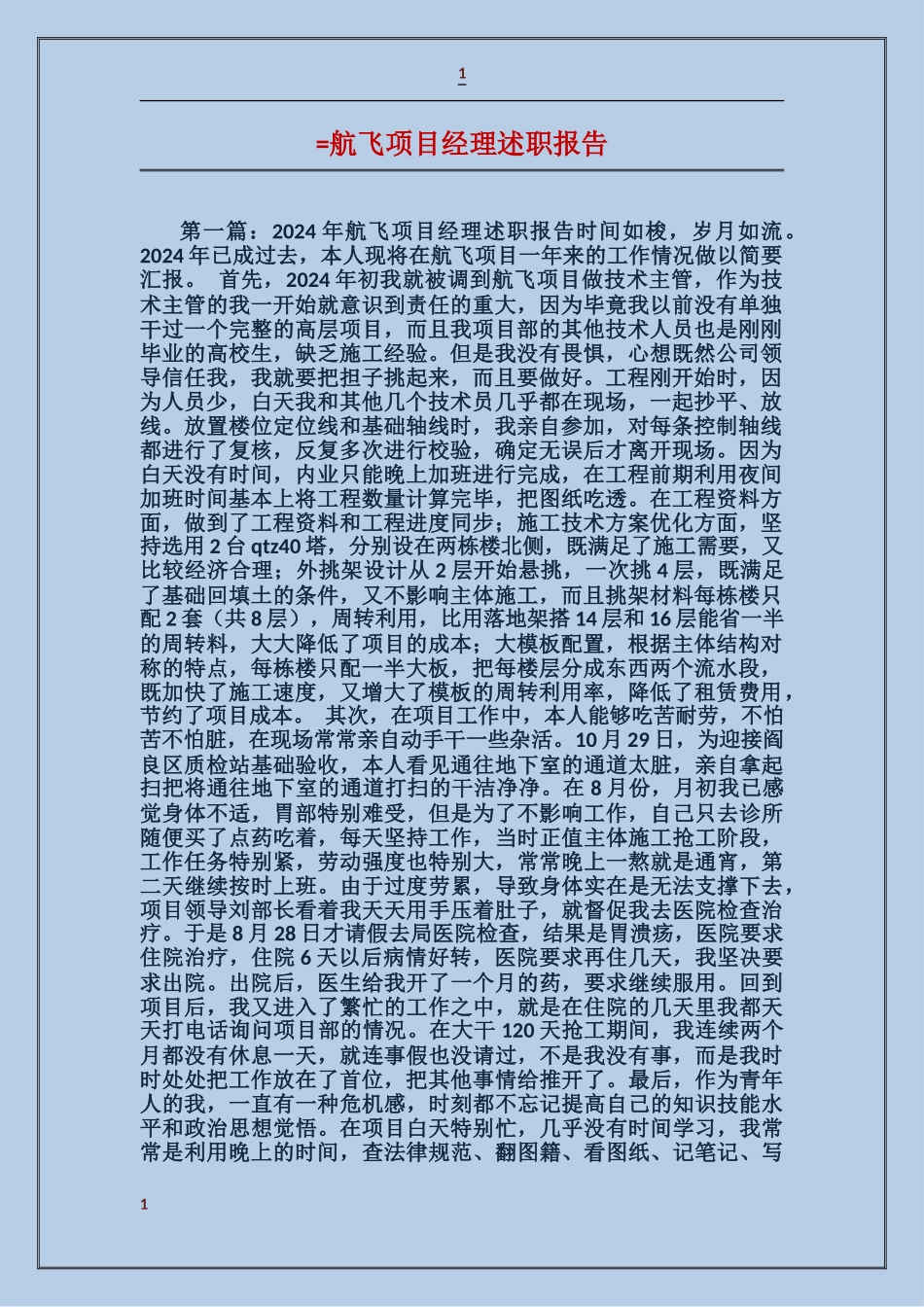 1

=航飞项目经理述职报告

第一篇：2024年航飞项目经理述职报告时间如梭，岁月如流。2024年已成过去，本人现将在航飞项目一年来的工作情况做以简要汇报。 首先，2024年初我就被调到航飞项目做技术主管，作为技术主管的我一开始就意识到责任的重大，因为毕竟我以前没有单独干过一个完整的高层项目，而且我项目部的其他技术人员也是刚刚毕业的高校生，缺乏施工经验。但是我没有畏惧，心想既然公司领导信任我，我就要把担子挑起来，而且要做好。工程刚开始时，因为人员少，白天我和其他几个技术员几乎都在现场，一起抄平、放线。放置楼位定位线和基础轴线时，我亲自参加，对每条控制轴线都进行了复核，反复多次进行校验，确定无误后才离开现场。因为白天没有时间，内业只能晚上加班进行完成，在工程前期利用夜间加班时间基本上将工程数量计算完毕，把图纸吃透。在工程资料方面，做到了工程资料和工程进度同步；施工技术方案优化方面，坚持选用2台qtz40塔，分别设在两栋楼北侧，既满足了施工需要，又比较经济合理；外挑架设计从2层开始悬挑，一次挑4层，既满足了基础回填土的条件，又不影响主体施工，而且挑架材料每栋楼只配2套（共8层），周转利用，比用落地架搭14层和16层能省一半的周转料，大大降低了项目的成本；大模板配置，根据主体结构对称的特点，每栋楼只配一半大板，把每楼层分成东西两个流水段，既加快了施工速度，又增大了模板的周转利用率，降低了租赁费用，节约了项目成本。 其次，在项目工作中，本人能够吃苦耐劳，不怕苦不怕脏，在现场常常亲自动手干一些杂活。10月29日，为迎接阎良区质检站基础验收，本人看见通往地下室的通道太脏，亲自拿起扫把将通往地下室的通道打扫的干洁净净。在8月份，月初我已感觉身体不适，胃部特别难受，但是为了不影响工作，自己只去诊所随便买了点药吃着，每天坚持工作，当时正值主体施工抢工阶段，工作任务特别紧，劳动强度也特别大，常常晚上一熬就是通宵，第二天继续按时上班。由于过度劳累，导致身体实在是无法支撑下去，项目领导刘部长看着我天天用手压着肚子，就督促我去医院检查治疗。于是8月28日才请假去局医院检查，结果是胃溃疡，医院要求住院治疗，住院6天以后病情好转，医院要求再住几天，我坚决要求出院。出院后，医生给我开了一个月的药，要求继续服用。回到项目后，我又进入了繁忙的工作之中，就是在住院的几天里我都天天打电话询问项目部的情况。在大干120天抢工期间，我连续两个月都没有休息一天，就连事假也没请过，不是我没有事，而是我时时处处把工作放在了首位，把其他事情给推开了。最后，作为青年人的我，一直有一种危机感，时刻都不忘记提高自己的知识技能水平和政治思想觉悟。在项目白天特别忙，几乎没有时间学习，我常常是利用晚上的时间，查法律规范、翻图籍、看图纸、记笔记、写

1